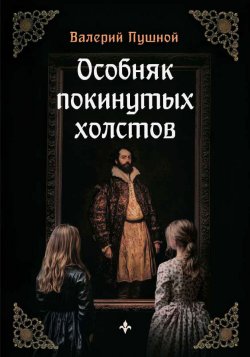 Валерий Пушной

Особняк покинутых холстов